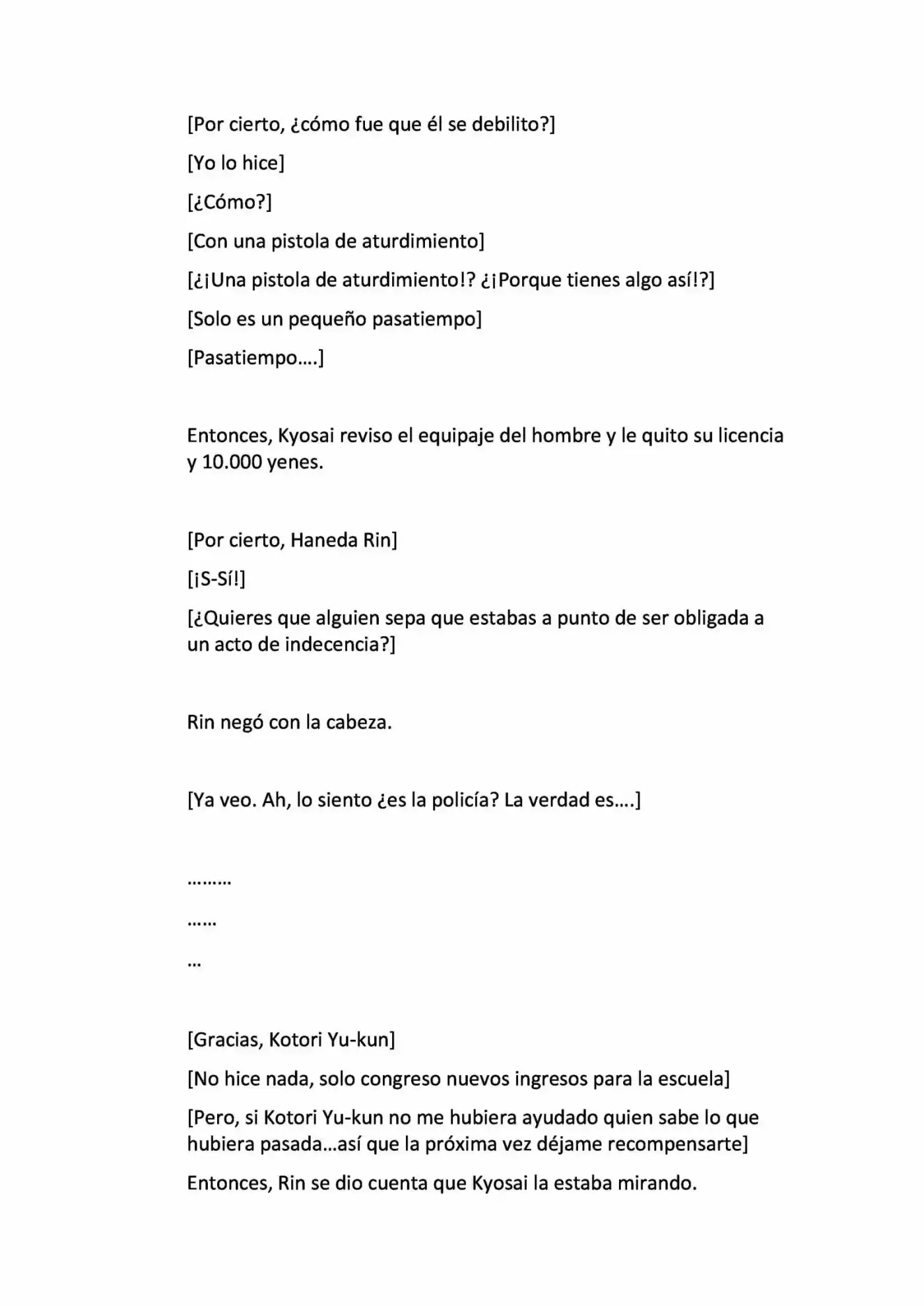 [Por cierto, ¿cómo fue que él se debilito?]

[Yo lo hice]

[¿Cómo?]

[Con una pistola de aturdimiento]

[¿¡Una pistola de aturdimiento!? ¿¡Porque tienes algo así!?]

[Solo es un pequeño pasatiempo]

[Pasatiempo….]

Entonces, Kyosai reviso el equipaje del hombre y le quito su licencia y 10.000 yenes.

[Por cierto, Haneda Rin]

[¡S-Sí!]

[¿Quieres que alguien sepa que estabas a punto de ser obligada a un acto de indecencia?]

Rin negó con la cabeza.

[Ya veo. Ah, lo siento ¿es la policía? La verdad es….]

………

……

…

[Gracias, Kotori Yu-kun]

[No hice nada, solo congreso nuevos ingresos para la escuela]

[Pero, si Kotori Yu-kun no me hubiera ayudado quien sabe lo que hubiera pasada…así que la próxima vez déjame recompensarte]

Entonces, Rin se dio cuenta que Kyosai la estaba mirando.